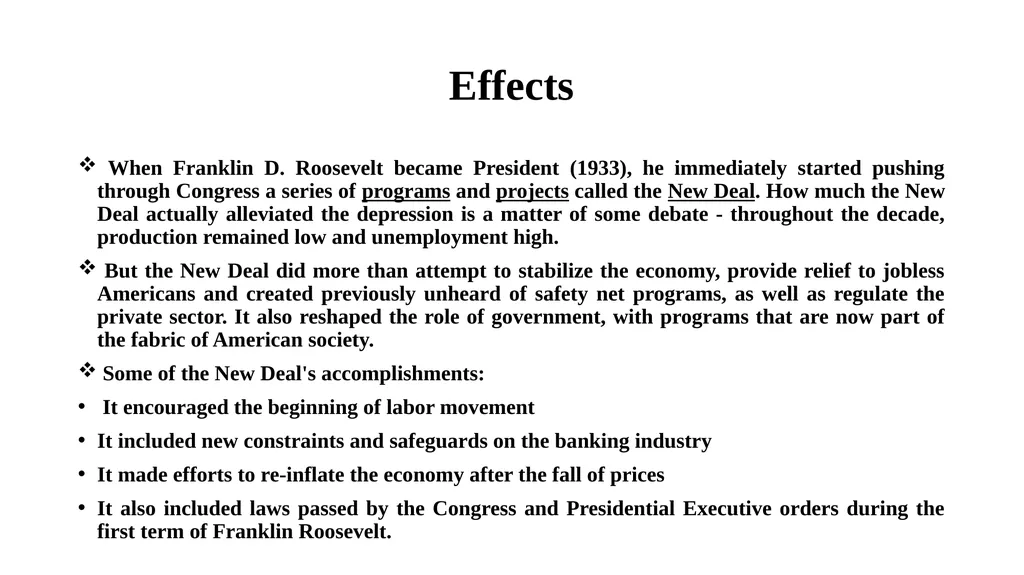 Effects

❖ When Franklin D. Roosevelt became President (1933), he immediately started pushing through Congress a series of programs and projects called the New Deal. How much the New Deal actually alleviated the depression is a matter of some debate - throughout the decade, production remained low and unemployment high.

❖ But the New Deal did more than attempt to stabilize the economy, provide relief to jobless Americans and created previously unheard of safety net programs, as well as regulate the private sector. It also reshaped the role of government, with programs that are now part of the fabric of American society.

❖ Some of the New Deal's accomplishments:

• It encouraged the beginning of labor movement

• It included new constraints and safeguards on the banking industry

• It made efforts to re-inflate the economy after the fall of prices

• It also included laws passed by the Congress and Presidential Executive orders during the first term of Franklin Roosevelt.